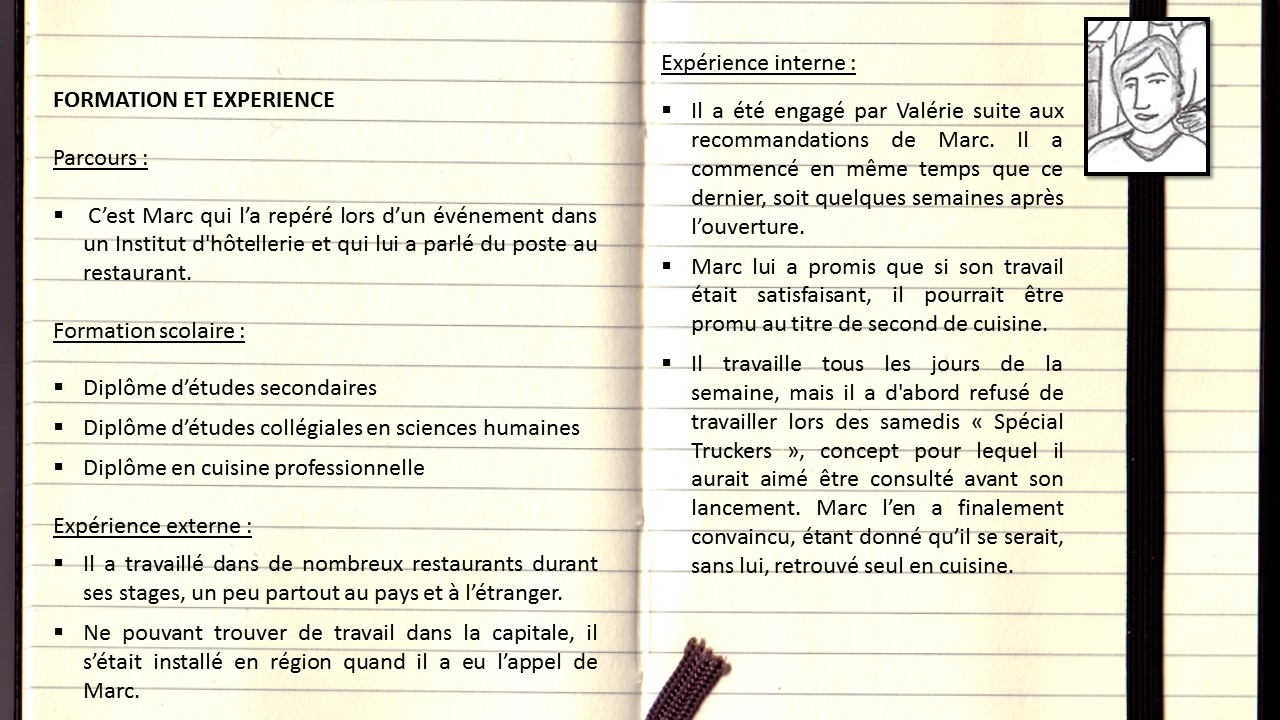 FORMATION ET EXPERIENCE

Parcours :

▪ C'est Marc qui l'a repéré lors d'un événement dans un Institut d'hôtellerie et qui lui a parlé du poste au restaurant.

Formation scolaire :

▪ Diplôme d'études secondaires
▪ Diplôme d'études collégiales en sciences humaines
▪ Diplôme en cuisine professionnelle

Expérience externe :

▪ Il a travaillé dans de nombreux restaurants durant ses stages, un peu partout au pays et à l'étranger.
▪ Ne pouvant trouver de travail dans la capitale, il s'était installé en région quand il a eu l'appel de Marc.

Expérience interne :

▪ Il a été engagé par Valérie suite aux recommandations de Marc. Il a commencé en même temps que ce dernier, soit quelques semaines après l'ouverture.
▪ Marc lui a promis que si son travail était satisfaisant, il pourrait être promu au titre de second de cuisine.
▪ Il travaille tous les jours de la semaine, mais il a d'abord refusé de travailler lors des samedis « Spécial Truckers », concept pour lequel il aurait aimé être consulté avant son lancement. Marc l'en a finalement convaincu, étant donné qu'il se serait, sans lui, retrouvé seul en cuisine.